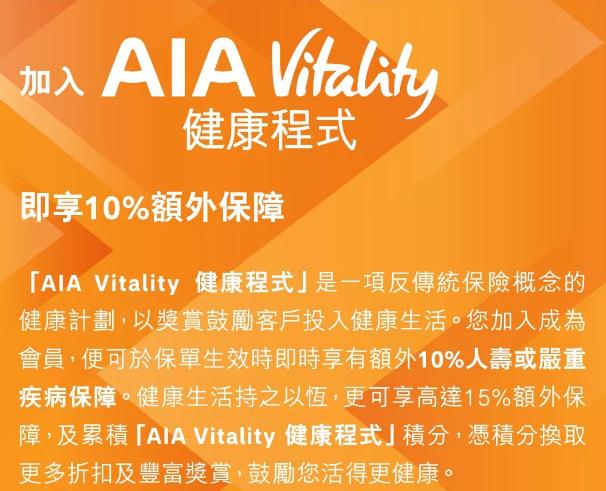 加入 AIA Vitality 健康程式

即享10%額外保障

「AIA Vitality 健康程式」是一項反傳統保險概念的健康計劃，以獎賞鼓勵客戶投入健康生活。您加入成為會員，便可於保單生效時即時享有額外10%人壽或嚴重疾病保障。健康生活持之以恆，更可享高達15%額外保障，及累積「AIA Vitality 健康程式」積分，憑積分換取更多折扣及豐富獎賞，鼓勵您活得更健康。